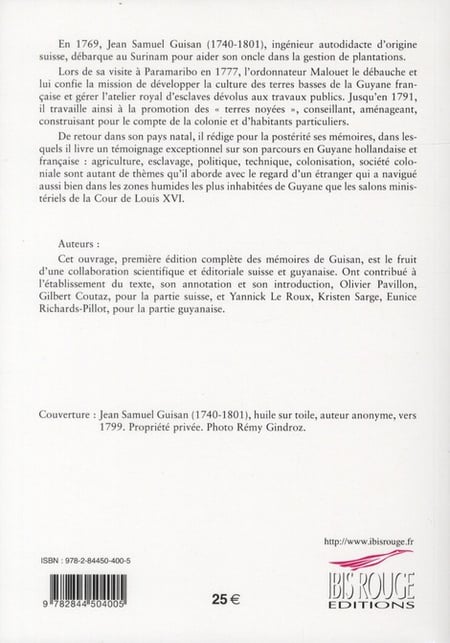 En 1769, Jean Samuel Guisan (1740-1801), ingénieur autodidacte d'origine suisse, débarque au Surinam pour aider son oncle dans la gestion de plantations.

Lors de sa visite à Paramaribo en 1777, l'ordonnateur Malouet le débauche et lui confie la mission de développer la culture des terres basses de la Guyane française et gérer l'atelier royal d'esclaves dévolus aux travaux publics. Jusqu'en 1791, il travaille ainsi à la promotion des « terres noyées », conseillant, aménageant, construisant pour le compte de la colonie et d'habitants particuliers.

De retour dans son pays natal, il rédige pour la postérité ses mémoires, dans lesquels il livre un témoignage exceptionnel sur son parcours en Guyane hollandaise et française : agriculture, esclavage, politique, technique, colonisation, société coloniale sont autant de thèmes qu'il aborde avec le regard d'un étranger qui a navigué aussi bien dans les zones humides les plus inhabitées de Guyane que les salons ministériels de la Cour de Louis XVI.

Auteurs :

Cet ouvrage, première édition complète des mémoires de Guisan, est le fruit d'une collaboration scientifique et éditoriale suisse et guyanaise. Ont contribué à l'établissement du texte, son annotation et son introduction, Olivier Pavillon, Gilbert Coutaz, pour la partie suisse, et Yannick Le Roux, Kristen Sarge, Eunice Richards-Pillot, pour la partie guyanaise.

Couverture : Jean Samuel Guisan (1740-1801), huile sur toile, auteur anonyme, vers 1799. Propriété privée. Photo Rémy Gindroz.

http://www.ibisrouge.fr

ISBN : 978-2-84450-400-5

9 782844 504005

25 €

IBIS ROUGE
EDITIONS